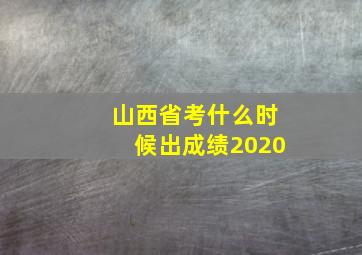 山西省考什么时候出成绩2020